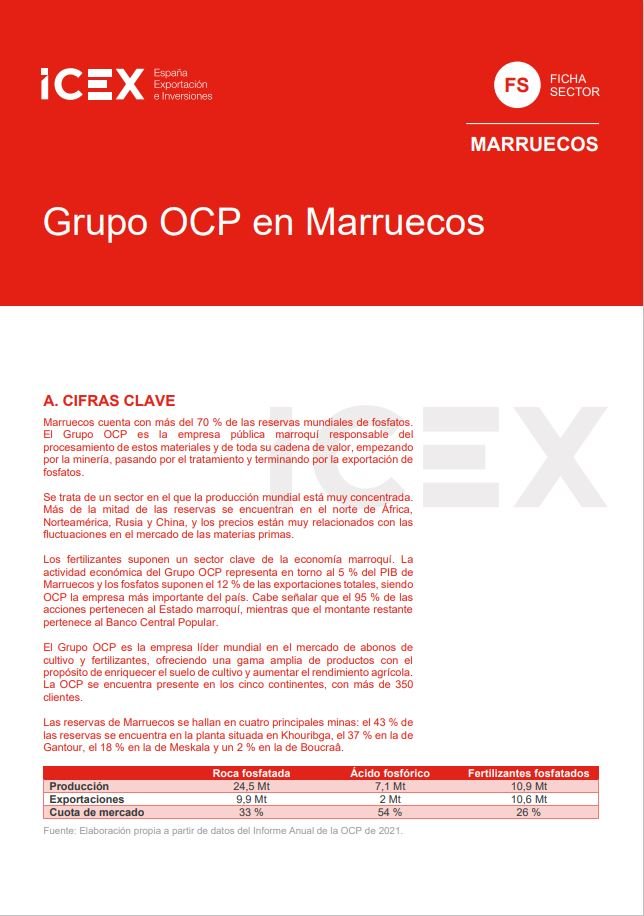 ICEX España Exportación e Inversiones

FS FICHA SECTOR

MARRUECOS

Grupo OCP en Marruecos

ICEX

A. CIFRAS CLAVE

Marruecos cuenta con más del 70 % de las reservas mundiales de fosfatos. El Grupo OCP es la empresa pública marroquí responsable del procesamiento de estos materiales y de toda su cadena de valor, empezando por la minería, pasando por el tratamiento y terminando por la exportación de fosfatos.

Se trata de un sector en el que la producción mundial está muy concentrada. Más de la mitad de las reservas se encuentran en el norte de África, Norteamérica, Rusia y China, y los precios están muy relacionados con las fluctuaciones en el mercado de las materias primas.

Los fertilizantes suponen un sector clave de la economía marroquí. La actividad económica del Grupo OCP representa en torno al 5 % del PIB de Marruecos y los fosfatos suponen el 12 % de las exportaciones totales, siendo OCP la empresa más importante del país. Cabe señalar que el 95 % de las acciones pertenecen al Estado marroquí, mientras que el montante restante pertenece al Banco Central Popular.

El Grupo OCP es la empresa líder mundial en el mercado de abonos de cultivo y fertilizantes, ofreciendo una gama amplia de productos con el propósito de enriquecer el suelo de cultivo y aumentar el rendimiento agrícola. La OCP se encuentra presente en los cinco continentes, con más de 350 clientes.

Las reservas de Marruecos se hallan en cuatro principales minas: el 43 % de las reservas se encuentra en la planta situada en Khouribga, el 37 % en la de Gantour, el 18 % en la de Meskala y un 2 % en la de Boucraâ.

| | Roca fosfatada | Ácido fosfórico | Fertilizantes fosfatados |
|---|---|---|---|
| Producción | 24,5 Mt | 7,1 Mt | 10,9 Mt |
| Exportaciones | 9,9 Mt | 2 Mt | 10,6 Mt |
| Cuota de mercado | 33 % | 54 % | 26 % |

Fuente: Elaboración propia a partir de datos del Informe Anual de la OCP de 2021.